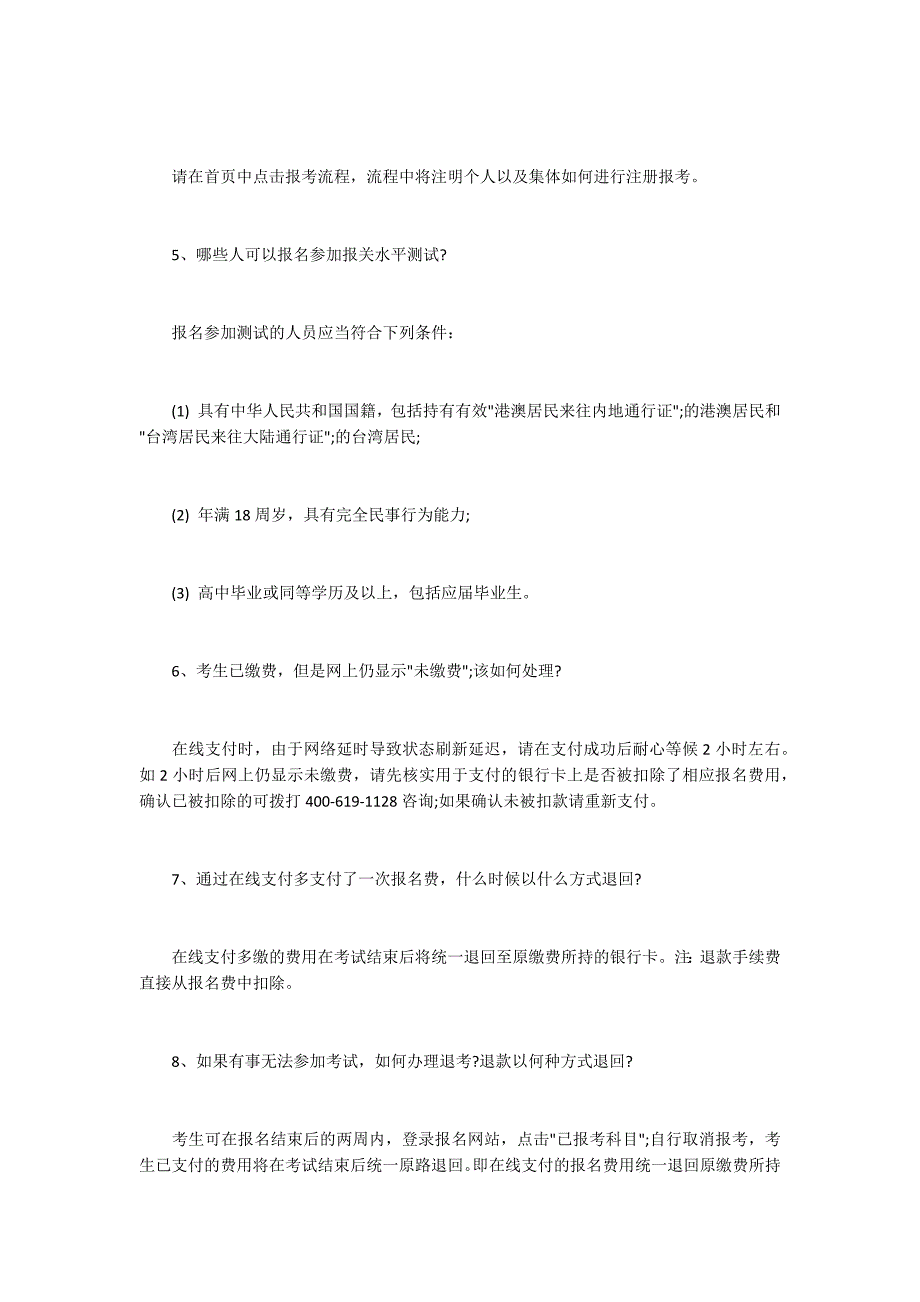 请在首页中点击报考流程，流程中将注明个人以及集体如何进行注册报考。

5、哪些人可以报名参加报关水平测试?

报名参加测试的人员应当符合下列条件：

(1) 具有中华人民共和国国籍，包括持有有效"港澳居民来往内地通行证";的港澳居民和"台湾居民来往大陆通行证";的台湾居民;

(2) 年满 18 周岁，具有完全民事行为能力;

(3) 高中毕业或同等学历及以上，包括应届毕业生。

6、考生已缴费，但是网上仍显示"未缴费";该如何处理?

在线支付时，由于网络延时导致状态刷新延迟，请在支付成功后耐心等候 2 小时左右。如 2 小时后网上仍显示未缴费，请先核实用于支付的银行卡上是否被扣除了相应报名费用，确认已被扣除的可拨打 400-619-1128 咨询;如果确认未被扣款请重新支付。

7、通过在线支付多支付了一次报名费，什么时候以什么方式退回?

在线支付多缴的费用在考试结束后将统一退回至原缴费所持的银行卡。注: 退款手续费直接从报名费中扣除。

8、如果有事无法参加考试，如何办理退考?退款以何种方式退回?

考生可在报名结束后的两周内，登录报名网站，点击"已报考科目";自行取消报考，考生已支付的费用将在考试结束后统一原路退回。即在线支付的报名费用统一退回原缴费所持